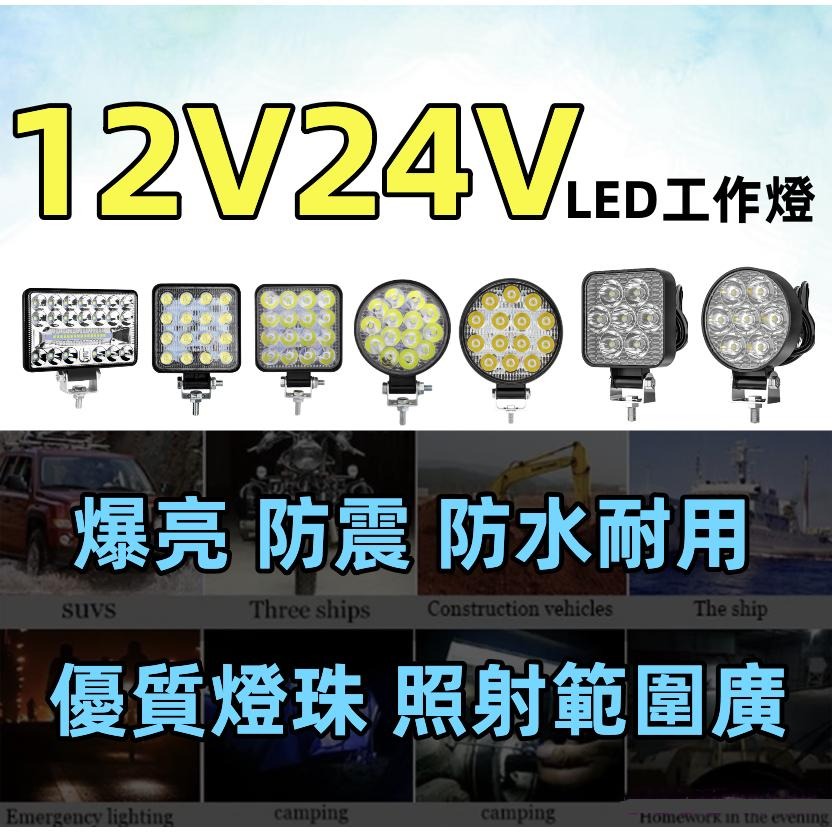 12V24V LED工作燈

爆亮 防震 防水耐用

suvs

Three ships

Construction vehicles

The ship

優質燈珠 照射範圍廣

Emergency lighting

camping

camping

Homework in the evening